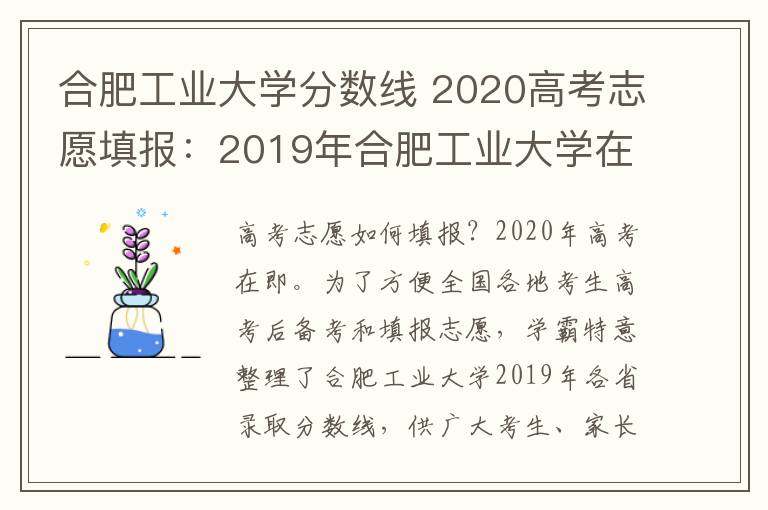 合肥工业大学分数线 2020高考志愿填报：2019年合肥工业大学在

高考志愿如何填报？2020年高考在即。为了方便全国各地考生高考后备考和填报志愿，学霸特意整理了合肥工业大学2019年各省录取分数线，供广大考生、家长